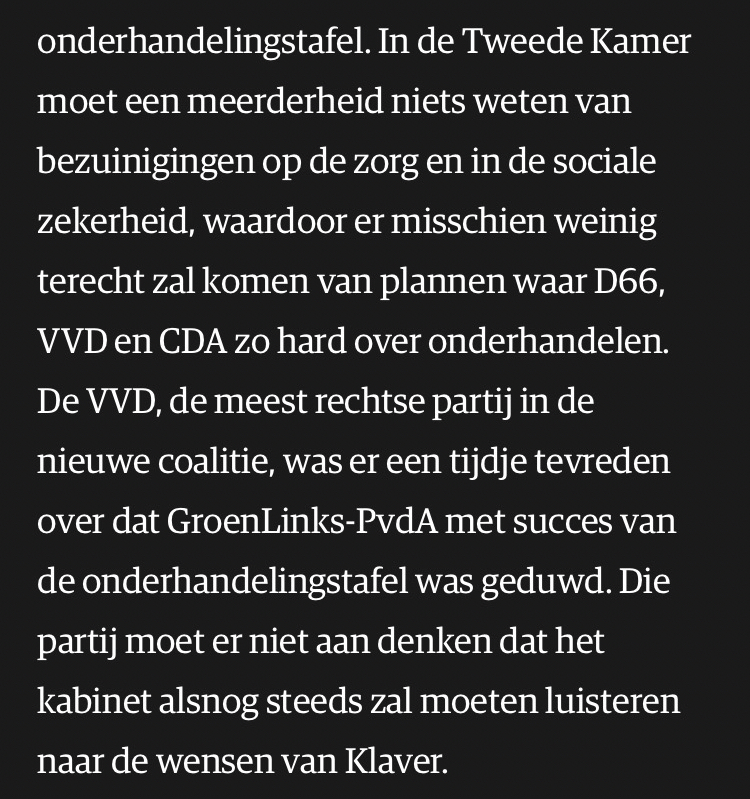 onderhandelingstafel. In de Tweede Kamer moet een meerderheid niets weten van bezuinigingen op de zorg en in de sociale zekerheid, waardoor er misschien weinig terecht zal komen van plannen waar D66, VVD en CDA zo hard over onderhandelen. De VVD, de meest rechtse partij in de nieuwe coalitie, was er een tijdje tevreden over dat GroenLinks-PvdA met succes van de onderhandelingstafel was geduwd. Die partij moet er niet aan denken dat het kabinet alsnog steeds zal moeten luisteren naar de wensen van Klaver.